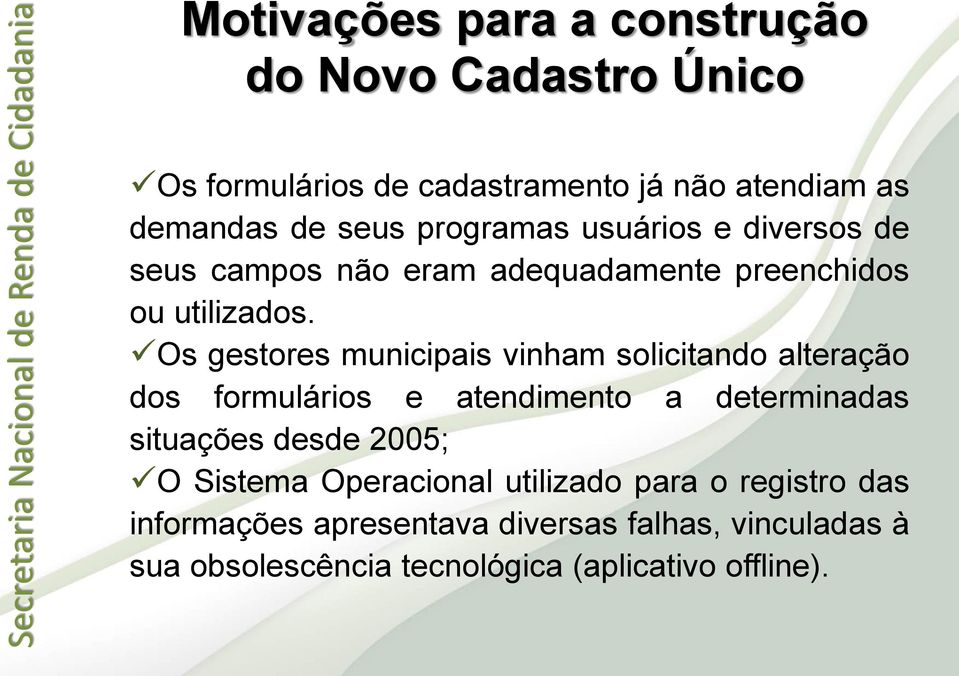 Secretaria Nacional de Renda de Cidadania

Motivações para a construção do Novo Cadastro Único

✓Os formulários de cadastramento já não atendiam as demandas de seus programas usuários e diversos de seus campos não eram adequadamente preenchidos ou utilizados.

✓Os gestores municipais vinham solicitando alteração dos formulários e atendimento a determinadas situações desde 2005;

✓O Sistema Operacional utilizado para o registro das informações apresentava diversas falhas, vinculadas à sua obsolescência tecnológica (aplicativo offline).